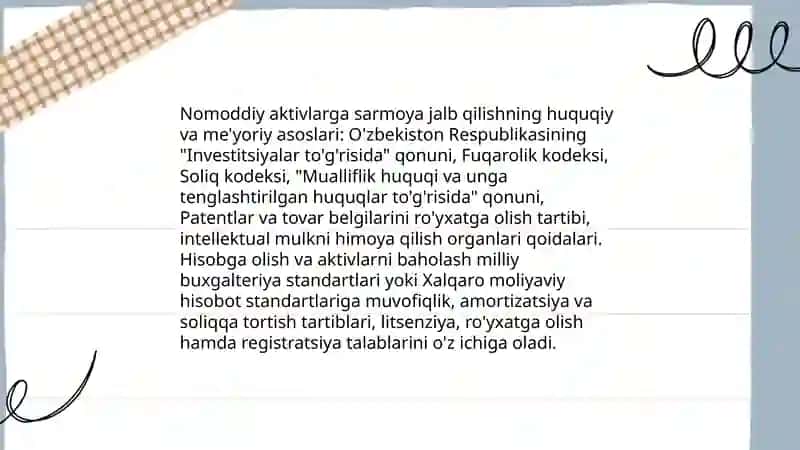 Nomoddiy aktivlarga sarmoya jalb qilishning huquqiy va me'yoriy asoslari: O'zbekiston Respublikasining "Investitsiyalar to'g'risida" qonuni, Fuqarolik kodeksi, Soliq kodeksi, "Mualliflik huquqi va unga tenglashtirilgan huquqlar to'g'risida" qonuni, Patentlar va tovar belgilarini ro'yxatga olish tartibi, intellektual mulkni himoya qilish organlari qoidalari. Hisobga olish va aktivlarni baholash milliy buxgalteriya standartlari yoki Xalqaro moliyaviy hisobot standartlariga muvofiqlik, amortizatsiya va soliqqa tortish tartiblari, litsenziya, ro'yxatga olish hamda registratsiya talablarini o'z ichiga oladi.